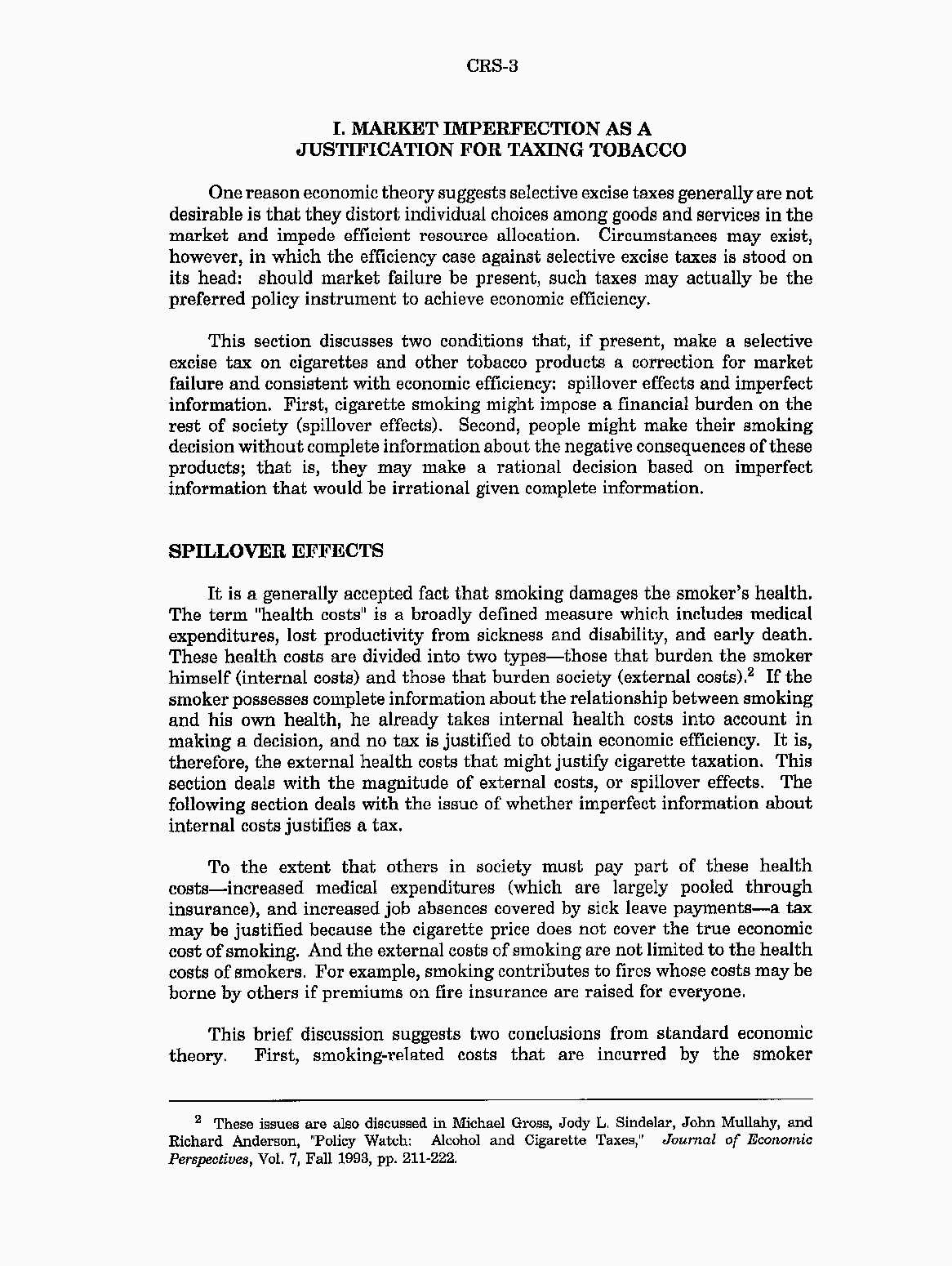 CRS-3

I. MARKET IMPERFECTION AS A JUSTIFICATION FOR TAXING TOBACCO

One reason economic theory suggests selective excise taxes generally are not desirable is that they distort individual choices among goods and services in the market and impede efficient resource allocation. Circumstances may exist, however, in which the efficiency case against selective excise taxes is stood on its head: should market failure be present, such taxes may actually be the preferred policy instrument to achieve economic efficiency.

This section discusses two conditions that, if present, make a selective excise tax on cigarettes and other tobacco products a correction for market failure and consistent with economic efficiency: spillover effects and imperfect information. First, cigarette smoking might impose a financial burden on the rest of society (spillover effects). Second, people might make their smoking decision without complete information about the negative consequences of these products; that is, they may make a rational decision based on imperfect information that would be irrational given complete information.

SPILLOVER EFFECTS

It is a generally accepted fact that smoking damages the smoker's health. The term "health costs" is a broadly defined measure which includes medical expenditures, lost productivity from sickness and disability, and early death. These health costs are divided into two types—those that burden the smoker himself (internal costs) and those that burden society (external costs).$^2$ If the smoker possesses complete information about the relationship between smoking and his own health, he already takes internal health costs into account in making a decision, and no tax is justified to obtain economic efficiency. It is, therefore, the external health costs that might justify cigarette taxation. This section deals with the magnitude of external costs, or spillover effects. The following section deals with the issue of whether imperfect information about internal costs justifies a tax.

To the extent that others in society must pay part of these health costs—increased medical expenditures (which are largely pooled through insurance), and increased job absences covered by sick leave payments—a tax may be justified because the cigarette price does not cover the true economic cost of smoking. And the external costs of smoking are not limited to the health costs of smokers. For example, smoking contributes to fires whose costs may be borne by others if premiums on fire insurance are raised for everyone.

This brief discussion suggests two conclusions from standard economic theory. First, smoking-related costs that are incurred by the smoker

$^2$ These issues are also discussed in Michael Gross, Jody L. Sindelar, John Mullahy, and Richard Anderson, "Policy Watch: Alcohol and Cigarette Taxes," Journal of Economic Perspectives, Vol. 7, Fall 1993, pp. 211-222.